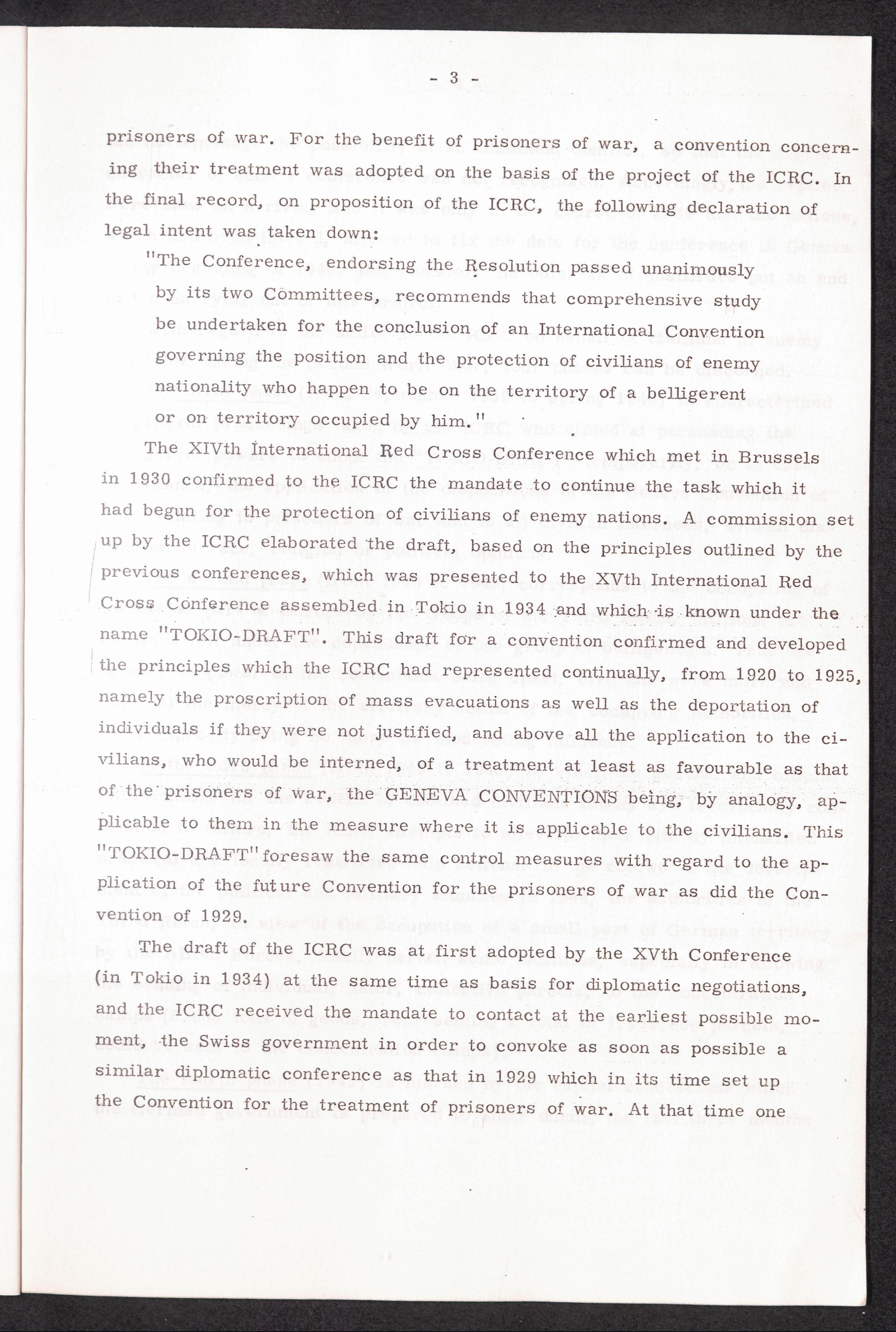 - 3 -

prisoners of war. For the benefit of prisoners of war, a convention concerning their treatment was adopted on the basis of the project of the ICRC. In the final record, on proposition of the ICRC, the following declaration of legal intent was taken down:

"The Conference, endorsing the Resolution passed unanimously by its two Committees, recommends that comprehensive study be undertaken for the conclusion of an International Convention governing the position and the protection of civilians of enemy nationality who happen to be on the territory of a belligerent or on territory occupied by him."

The XIVth International Red Cross Conference which met in Brussels in 1930 confirmed to the ICRC the mandate to continue the task which it had begun for the protection of civilians of enemy nations. A commission set up by the ICRC elaborated the draft, based on the principles outlined by the previous conferences, which was presented to the XVth International Red Cross Conference assembled in Tokio in 1934 and which is known under the name "TOKIO-DRAFT". This draft for a convention confirmed and developed the principles which the ICRC had represented continually, from 1920 to 1925, namely the proscription of mass evacuations as well as the deportation of individuals if they were not justified, and above all the application to the civilians, who would be interned, of a treatment at least as favourable as that of the prisoners of war, the GENEVA CONVENTIONS being, by analogy, applicable to them in the measure where it is applicable to the civilians. This "TOKIO-DRAFT" foresaw the same control measures with regard to the application of the future Convention for the prisoners of war as did the Convention of 1929.

The draft of the ICRC was at first adopted by the XVth Conference (in Tokio in 1934) at the same time as basis for diplomatic negotiations, and the ICRC received the mandate to contact at the earliest possible moment, the Swiss government in order to convoke as soon as possible a similar diplomatic conference as that in 1929 which in its time set up the Convention for the treatment of prisoners of war. At that time one